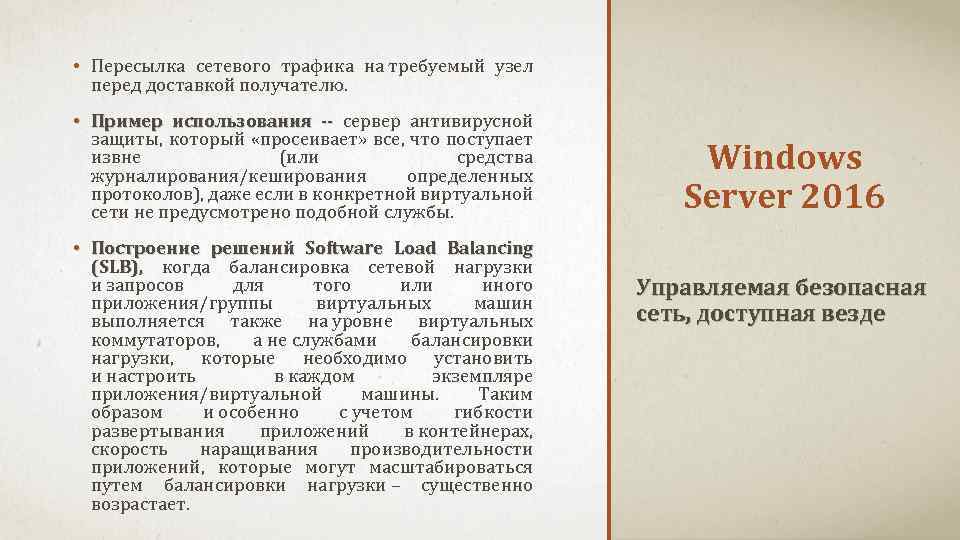 • Пересылка сетевого трафика на требуемый узел перед доставкой получателю.

• Пример использования -- сервер антивирусной защиты, который «просеивает» все, что поступает извне (или средства журналирования/кеширования определенных протоколов), даже если в конкретной виртуальной сети не предусмотрено подобной службы.

• Построение решений Software Load Balancing (SLB), когда балансировка сетевой нагрузки и запросов для того или иного приложения/группы виртуальных машин выполняется также на уровне виртуальных коммутаторов, а не службами балансировки нагрузки, которые необходимо установить и настроить в каждом экземпляре приложения/виртуальной машины. Таким образом и особенно с учетом гибкости развертывания приложений в контейнерах, скорость наращивания производительности приложений, которые могут масштабироваться путем балансировки нагрузки – существенно возрастает.

Windows Server 2016

Управляемая безопасная сеть, доступная везде